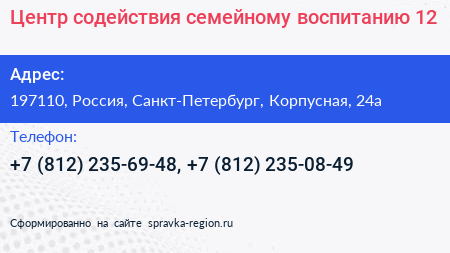 Центр содействия семейному воспитанию 12

Адрес:

197110, Россия, Санкт-Петербург, Корпусная, 24а

Телефон:

+7 (812) 235-69-48, +7 (812) 235-08-49

Сформированно на сайте spravka-region.ru